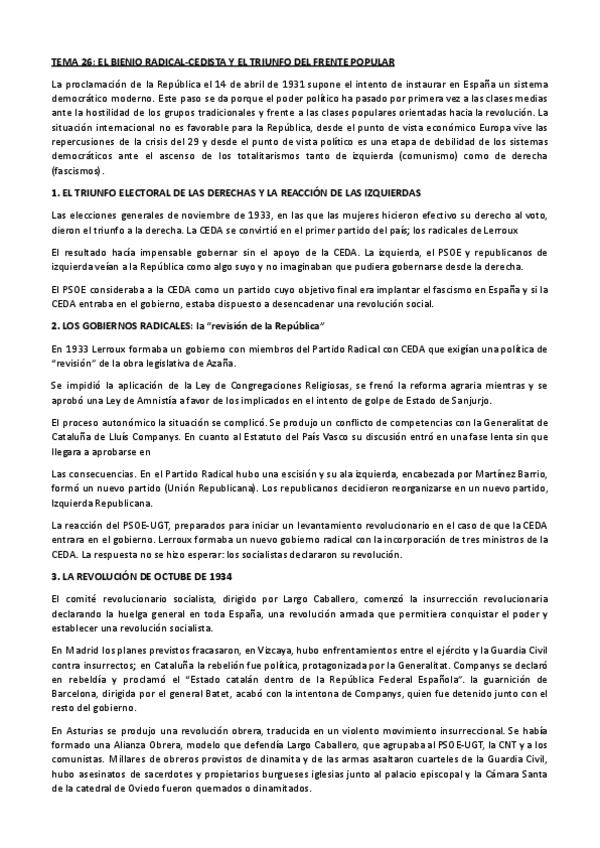 TEMA 26: EL BIENIO RADICAL-CEDISTA Y EL TRIUNFO DEL FRENTE POPULAR

La proclamación de la República el 14 de abril de 1931 supone el intento de instaurar en España un sistema democrático moderno. Este paso se da porque el poder político ha pasado por primera vez a las clases medias ante la hostilidad de los grupos tradicionales y frente a las clases populares orientadas hacia la revolución. La situación internacional no es favorable para la República, desde el punto de vista económico Europa vive las repercusiones de la crisis del 29 y desde el punto de vista político es una etapa de debilidad de los sistemas democráticos ante el ascenso de los totalitarismos tanto de izquierda (comunismo) como de derecha (fascismos).

1. EL TRIUNFO ELECTORAL DE LAS DERECHAS Y LA REACCIÓN DE LAS IZQUIERDAS

Las elecciones generales de noviembre de 1933, en las que las mujeres hicieron efectivo su derecho al voto, dieron el triunfo a la derecha. La CEDA se convirtió en el primer partido del país; los radicales de Lerroux

El resultado hacía impensable gobernar sin el apoyo de la CEDA. La izquierda, el PSOE y republicanos de izquierda veían a la República como algo suyo y no imaginaban que pudiera gobernarse desde la derecha.

El PSOE consideraba a la CEDA como un partido cuyo objetivo final era implantar el fascismo en España y si la CEDA entraba en el gobierno, estaba dispuesto a desencadenar una revolución social.

2. LOS GOBIERNOS RADICALES: la "revisión de la República"

En 1933 Lerroux formaba un gobierno con miembros del Partido Radical con CEDA que exigían una política de "revisión" de la obra legislativa de Azaña.

Se impidió la aplicación de la Ley de Congregaciones Religiosas, se frenó la reforma agraria mientras y se aprobó una Ley de Amnistía a favor de los implicados en el intento de golpe de Estado de Sanjurjo.

El proceso autonómico la situación se complicó. Se produjo un conflicto de competencias con la Generalitat de Cataluña de Lluís Companys. En cuanto al Estatuto del País Vasco su discusión entró en una fase lenta sin que llegara a aprobarse en

Las consecuencias. En el Partido Radical hubo una escisión y su ala izquierda, encabezada por Martínez Barrio, formó un nuevo partido (Unión Republicana). Los republicanos decidieron reorganizarse en un nuevo partido, Izquierda Republicana.

La reacción del PSOE-UGT, preparados para iniciar un levantamiento revolucionario en el caso de que la CEDA entrara en el gobierno. Lerroux formaba un nuevo gobierno radical con la incorporación de tres ministros de la CEDA. La respuesta no se hizo esperar: los socialistas declararon su revolución.

3. LA REVOLUCIÓN DE OCTUBE DE 1934

El comité revolucionario socialista, dirigido por Largo Caballero, comenzó la insurrección revolucionaria declarando la huelga general en toda España, una revolución armada que permitiera conquistar el poder y establecer una revolución socialista.

En Madrid los planes previstos fracasaron, en Vizcaya, hubo enfrentamientos entre el ejército y la Guardia Civil contra insurrectos; en Cataluña la rebelión fue política, protagonizada por la Generalitat. Companys se declaró en rebeldía y proclamó el "Estado catalán dentro de la República Federal Española". la guarnición de Barcelona, dirigida por el general Batet, acabó con la intentona de Companys, quien fue detenido junto con el resto del gobierno.

En Asturias se produjo una revolución obrera, traducida en un violento movimiento insurreccional. Se había formado una Alianza Obrera, modelo que defendía Largo Caballero, que agrupaba al PSOE-UGT, la CNT y a los comunistas. Millares de obreros provistos de dinamita y de las armas asaltaron cuarteles de la Guardia Civil, hubo asesinatos de sacerdotes y propietarios burgueses iglesias junto al palacio episcopal y la Cámara Santa de la catedral de Oviedo fueron quemados o dinamitados.